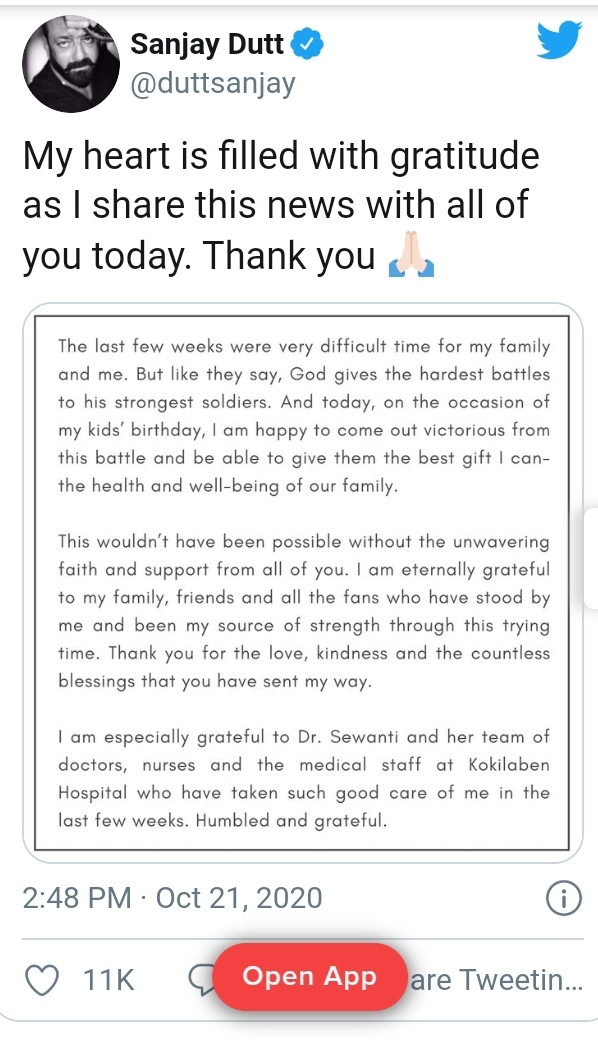 Sanjay Dutt
@duttsanjay

My heart is filled with gratitude as I share this news with all of you today. Thank you 🙏🏻

The last few weeks were very difficult time for my family and me. But like they say, God gives the hardest battles to his strongest soldiers. And today, on the occasion of my kids' birthday, I am happy to come out victorious from this battle and be able to give them the best gift I can- the health and well-being of our family.

This wouldn't have been possible without the unwavering faith and support from all of you. I am eternally grateful to my family, friends and all the fans who have stood by me and been my source of strength through this trying time. Thank you for the love, kindness and the countless blessings that you have sent my way.

I am especially grateful to Dr. Sewanti and her team of doctors, nurses and the medical staff at Kokilaben Hospital who have taken such good care of me in the last few weeks. Humbled and grateful.

2:48 PM · Oct 21, 2020

11K

Open App

are Tweetin...